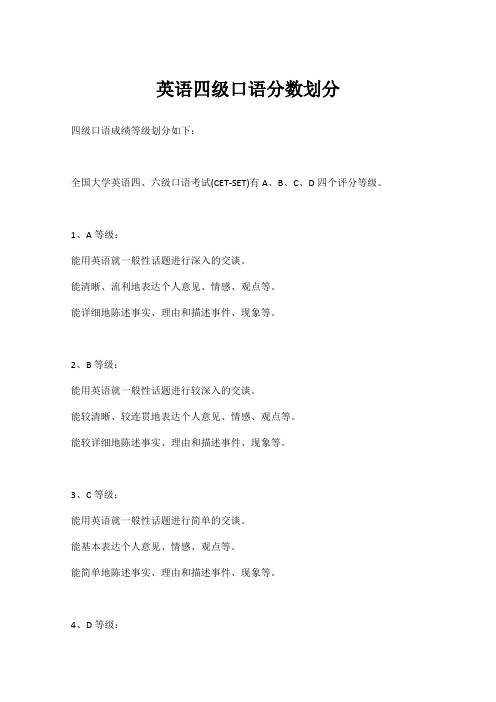 英语四级口语分数划分

四级口语成绩等级划分如下：

全国大学英语四、六级口语考试(CET-SET)有 A、B、C、D 四个评分等级。

1、A 等级：

能用英语就一般性话题进行深入的交谈。

能清晰、流利地表达个人意见、情感、观点等。

能详细地陈述事实、理由和描述事件、现象等。

2、B 等级：

能用英语就一般性话题进行较深入的交谈。

能较清晰、较连贯地表达个人意见、情感、观点等。

能较详细地陈述事实、理由和描述事件、现象等。

3、C 等级：

能用英语就一般性话题进行简单的交谈。

能基本表达个人意见、情感、观点等。

能简单地陈述事实、理由和描述事件、现象等。

4、D 等级：